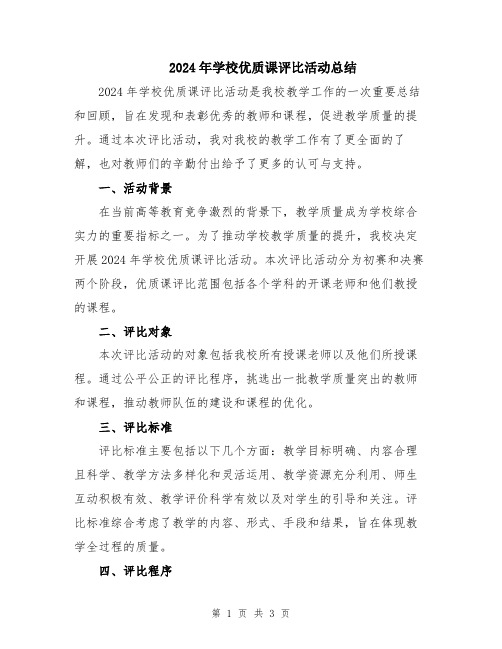 2024年学校优质课评比活动总结

2024年学校优质课评比活动是我校教学工作的一次重要总结和回顾，旨在发现和表彰优秀的教师和课程，促进教学质量的提升。通过本次评比活动，我对我校的教学工作有了更全面的了解，也对教师们的辛勤付出给予了更多的认可与支持。

一、活动背景

在当前高等教育竞争激烈的背景下，教学质量成为学校综合实力的重要指标之一。为了推动学校教学质量的提升，我校决定开展2024年学校优质课评比活动。本次评比活动分为初赛和决赛两个阶段，优质课评比范围包括各个学科的开课老师和他们教授的课程。

二、评比对象

本次评比活动的对象包括我校所有授课老师以及他们所授课程。通过公平公正的评比程序，挑选出一批教学质量突出的教师和课程，推动教师队伍的建设和课程的优化。

三、评比标准

评比标准主要包括以下几个方面：教学目标明确、内容合理且科学、教学方法多样化和灵活运用、教学资源充分利用、师生互动积极有效、教学评价科学有效以及对学生的引导和关注。评比标准综合考虑了教学的内容、形式、手段和结果，旨在体现教学全过程的质量。

四、评比程序

第 1 页 共 3 页